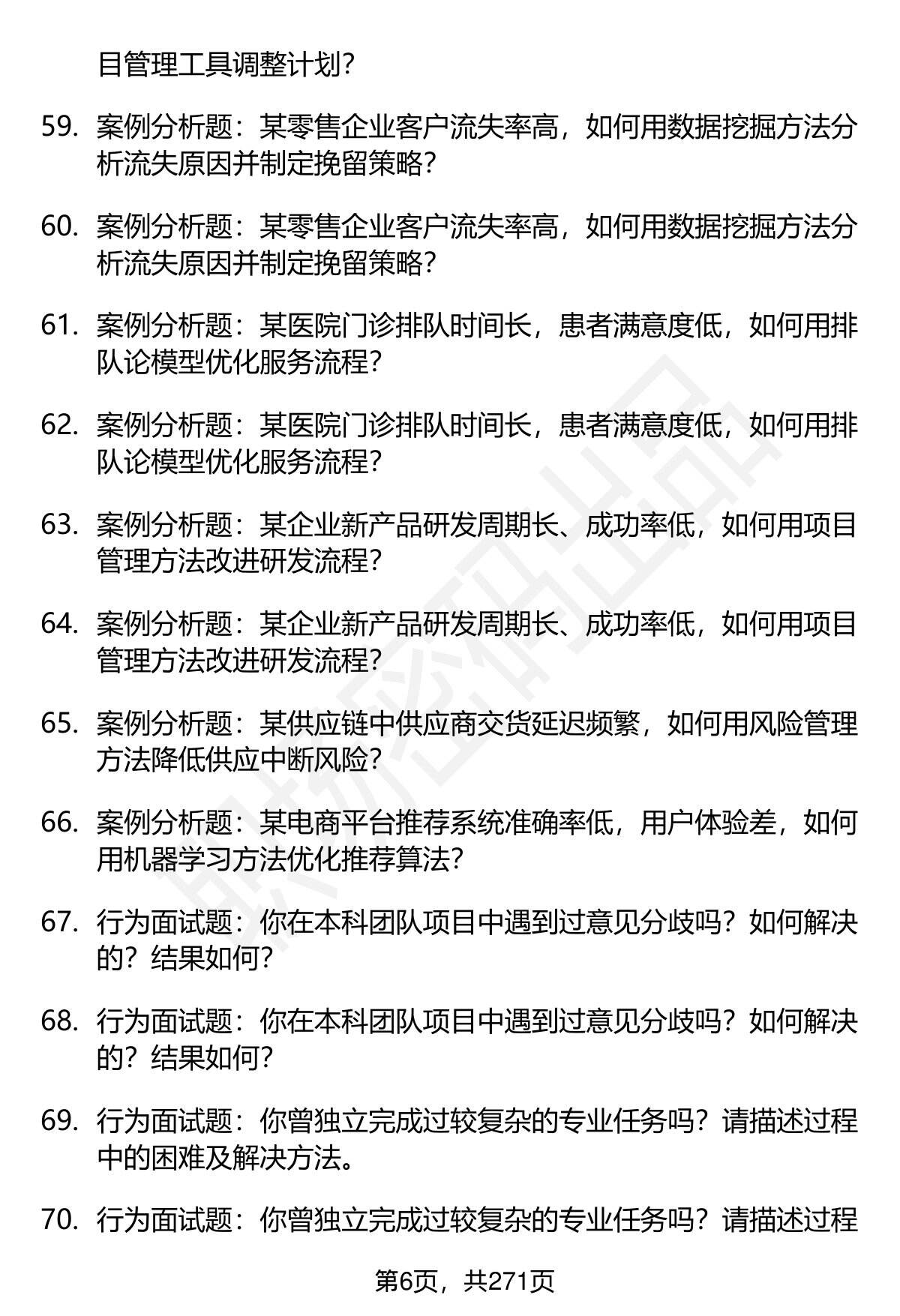 目管理工具调整计划?

59. 案例分析题：某零售企业客户流失率高，如何用数据挖掘方法分析流失原因并制定挽留策略?

60. 案例分析题：某零售企业客户流失率高，如何用数据挖掘方法分析流失原因并制定挽留策略?

61. 案例分析题：某医院门诊排队时间长，患者满意度低，如何用排队论模型优化服务流程?

62. 案例分析题：某医院门诊排队时间长，患者满意度低，如何用排队论模型优化服务流程?

63. 案例分析题：某企业新产品研发周期长、成功率低，如何用项目管理方法改进研发流程?

64. 案例分析题：某企业新产品研发周期长、成功率低，如何用项目管理方法改进研发流程?

65. 案例分析题：某供应链中供应商交货延迟频繁，如何用风险管理方法降低供应中断风险?

66. 案例分析题：某电商平台推荐系统准确率低，用户体验差，如何用机器学习方法优化推荐算法?

67. 行为面试题：你在本科团队项目中遇到过意见分歧吗？如何解决的？结果如何?

68. 行为面试题：你在本科团队项目中遇到过意见分歧吗？如何解决的？结果如何?

69. 行为面试题：你曾独立完成过较复杂的专业任务吗？请描述过程中的困难及解决方法。

70. 行为面试题：你曾独立完成过较复杂的专业任务吗？请描述过程

第6页，共271页